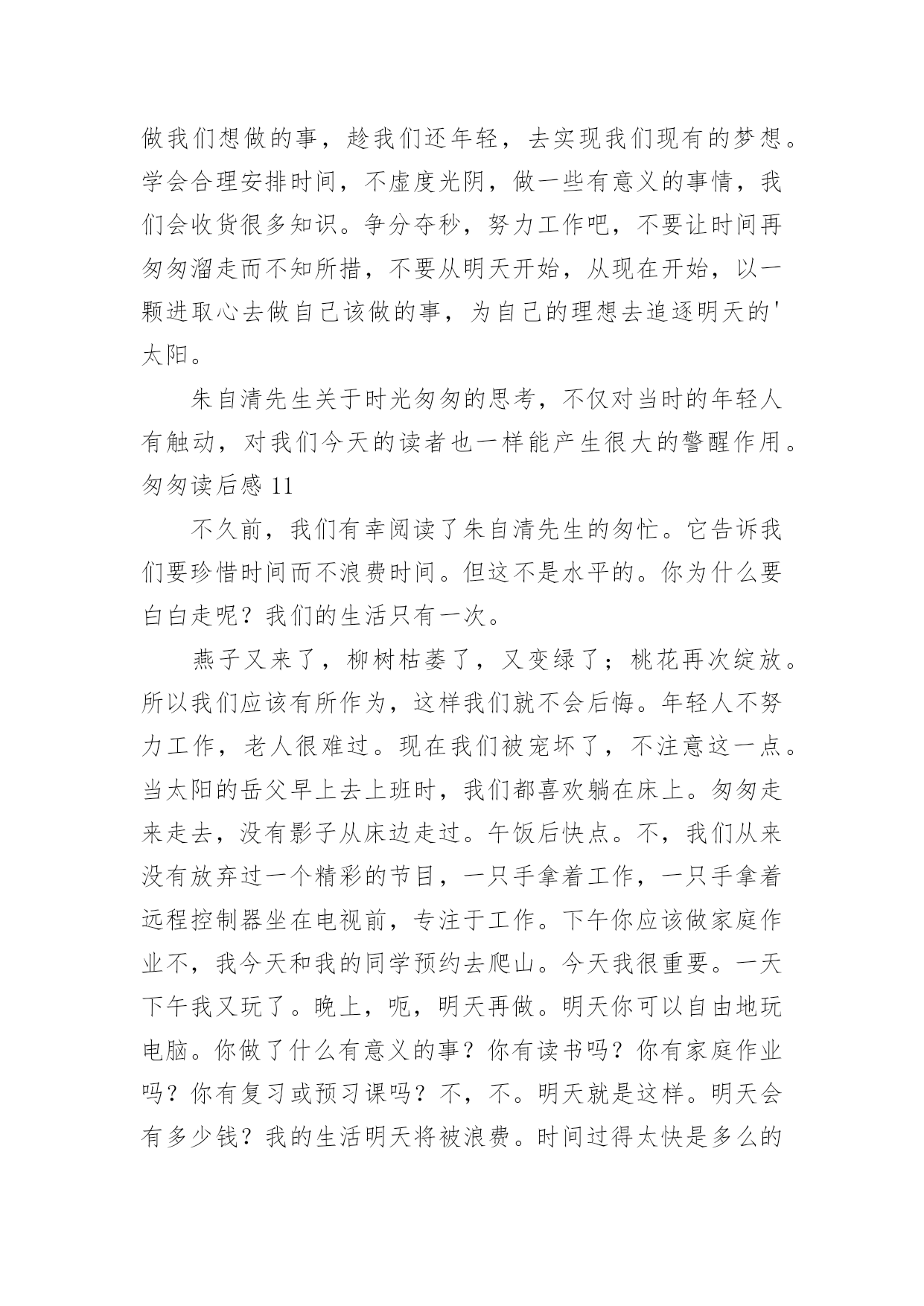 做我们想做的事，趁我们还年轻，去实现我们现有的梦想。学会合理安排时间，不虚度光阴，做一些有意义的事情，我们会收货很多知识。争分夺秒，努力工作吧，不要让时间再匆匆溜走而不知所措，不要从明天开始，从现在开始，以一颗进取心去做自己该做的事，为自己的理想去追逐明天的'太阳。

朱自清先生关于时光匆匆的思考，不仅对当时的年轻人有触动，对我们今天的读者也一样能产生很大的警醒作用。

匆匆读后感 11

不久前，我们有幸阅读了朱自清先生的匆忙。它告诉我们要珍惜时间而不浪费时间。但这不是水平的。你为什么要白白走呢？我们的生活只有一次。

燕子又来了，柳树枯萎了，又变绿了；桃花再次绽放。所以我们应该有所作为，这样我们就不会后悔。年轻人不努力工作，老人很难过。现在我们被宠坏了，不注意这一点。当太阳的岳父早上去上班时，我们都喜欢躺在床上。匆匆走来走去，没有影子从床边走过。午饭后快点。不，我们从来没有放弃过一个精彩的节目，一只手拿着工作，一只手拿着远程控制器坐在电视前，专注于工作。下午你应该做家庭作业不，我今天和我的同学预约去爬山。今天我很重要。一天下午我又玩了。晚上，呃，明天再做。明天你可以自由地玩电脑。你做了什么有意义的事？你有读书吗？你有家庭作业吗？你有复习或预习课吗？不，不。明天就是这样。明天会有多少钱？我的生活明天将被浪费。时间过得太快是多么的